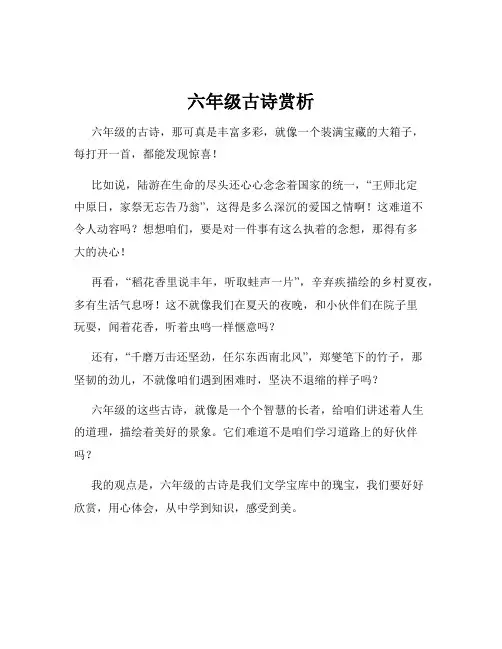 六年级古诗赏析

六年级的古诗，那可真是丰富多彩，就像一个装满宝藏的大箱子，每打开一首，都能发现惊喜！

比如说，陆游在生命的尽头还心心念念着国家的统一，“王师北定中原日，家祭无忘告乃翁”，这得是多么深沉的爱国之情啊！这难道不令人动容吗？想想咱们，要是对一件事有这么执着的念想，那得有多大的决心！

再看，“稻花香里说丰年，听取蛙声一片”，辛弃疾描绘的乡村夏夜，多有生活气息呀！这不就像我们在夏天的夜晚，和小伙伴们在院子里玩耍，闻着花香，听着虫鸣一样惬意吗？

还有，“千磨万击还坚劲，任尔东西南北风”，郑燮笔下的竹子，那坚韧的劲儿，不就像咱们遇到困难时，坚决不退缩的样子吗？

六年级的这些古诗，就像是一个个智慧的长者，给咱们讲述着人生的道理，描绘着美好的景象。它们难道不是咱们学习道路上的好伙伴吗？

我的观点是，六年级的古诗是我们文学宝库中的瑰宝，我们要好好欣赏，用心体会，从中学到知识，感受到美。